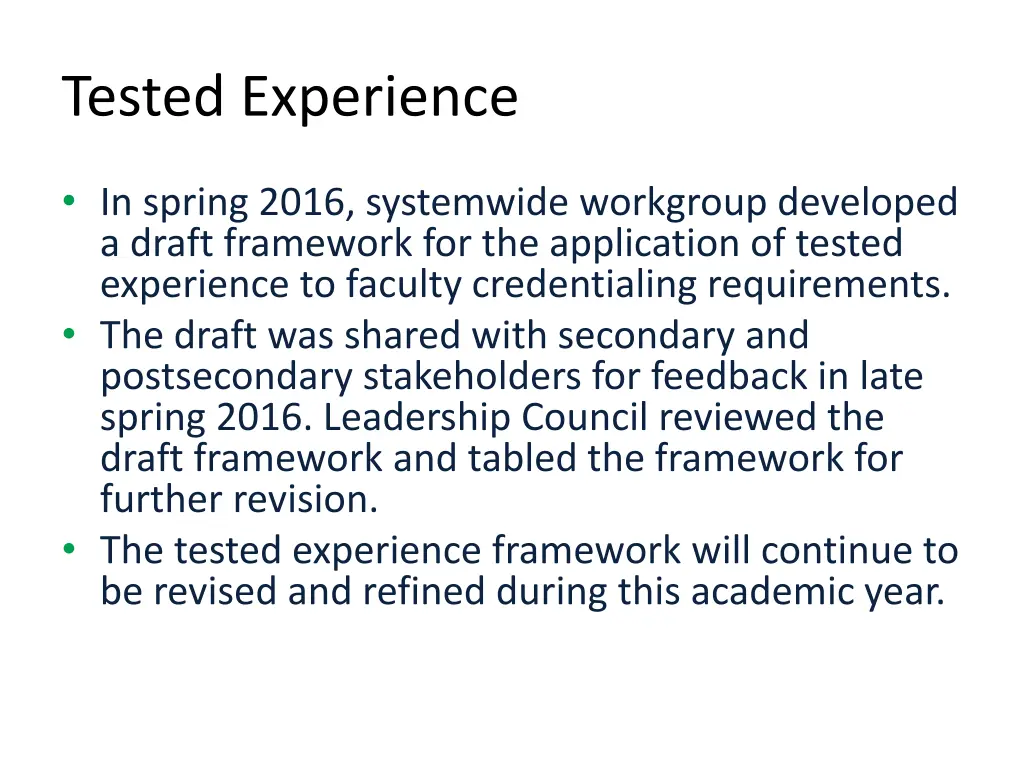 Tested Experience

• In spring 2016, systemwide workgroup developed a draft framework for the application of tested experience to faculty credentialing requirements.
• The draft was shared with secondary and postsecondary stakeholders for feedback in late spring 2016. Leadership Council reviewed the draft framework and tabled the framework for further revision.
• The tested experience framework will continue to be revised and refined during this academic year.